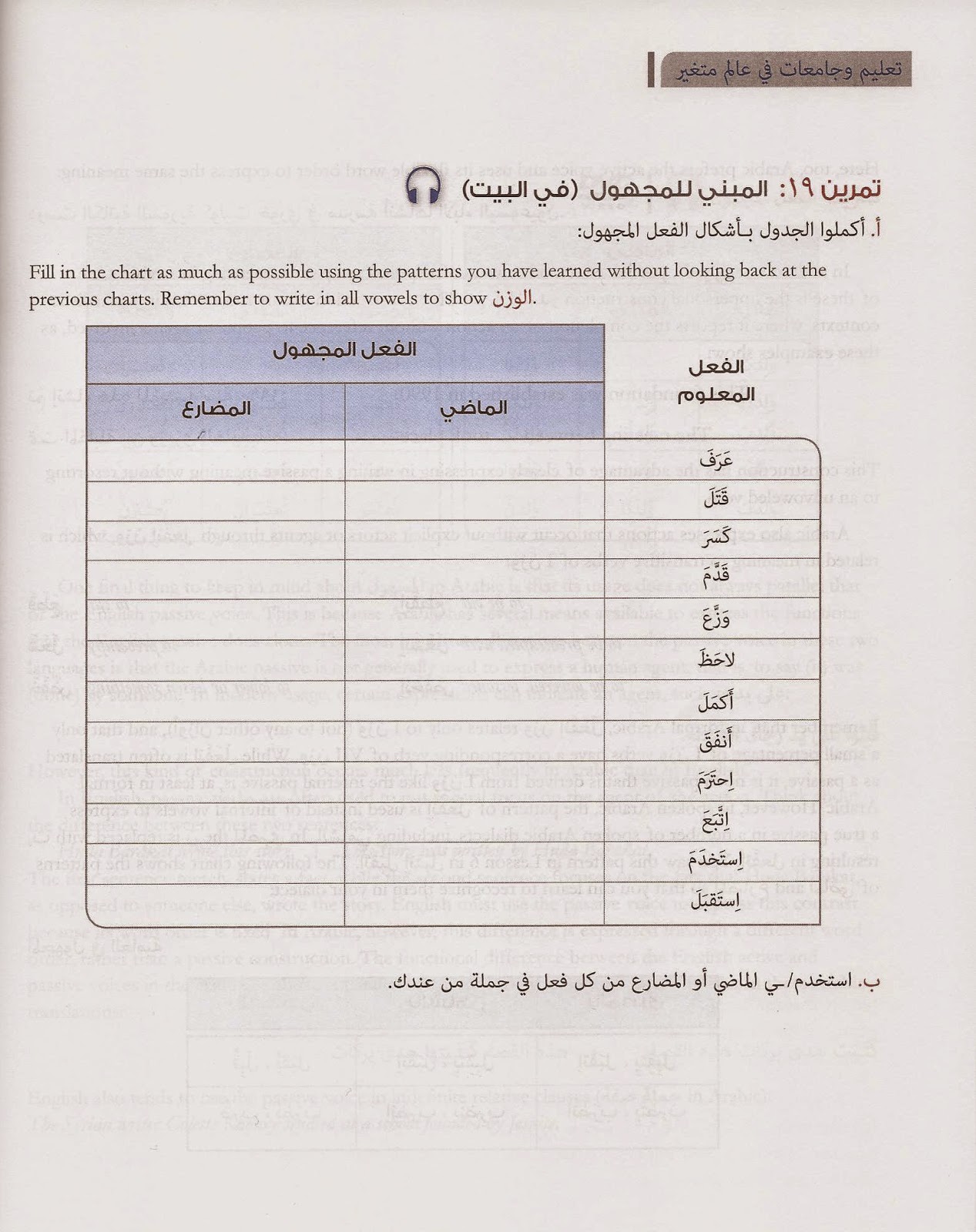 تعليم وجامعات في عالم متغير

تمرين ١٩: المبني للمجهول (في البيت)

أ. أكملوا الجدول بـأشكال الفعل المجهول:

Fill in the chart as much as possible using the patterns you have learned without looking back at the previous charts. Remember to write in all vowels to show الوزن.

| الفعل المعلوم | الفعل المجهول: الماضي | الفعل المجهول: المضارع |
|---|---|---|
| عَرَفَ | | |
| قَتَلَ | | |
| كَسَرَ | | |
| قَدَّمَ | | |
| وَزَّعَ | | |
| لاحَظَ | | |
| أَكمَلَ | | |
| أَنفَقَ | | |
| اِحتَرَمَ | | |
| اِتَّبَعَ | | |
| اِستَخدَمَ | | |
| اِستَقبَلَ | | |

ب. استخدم/ـي الماضي أو المضارع من كل فعل في جملة من عندك.